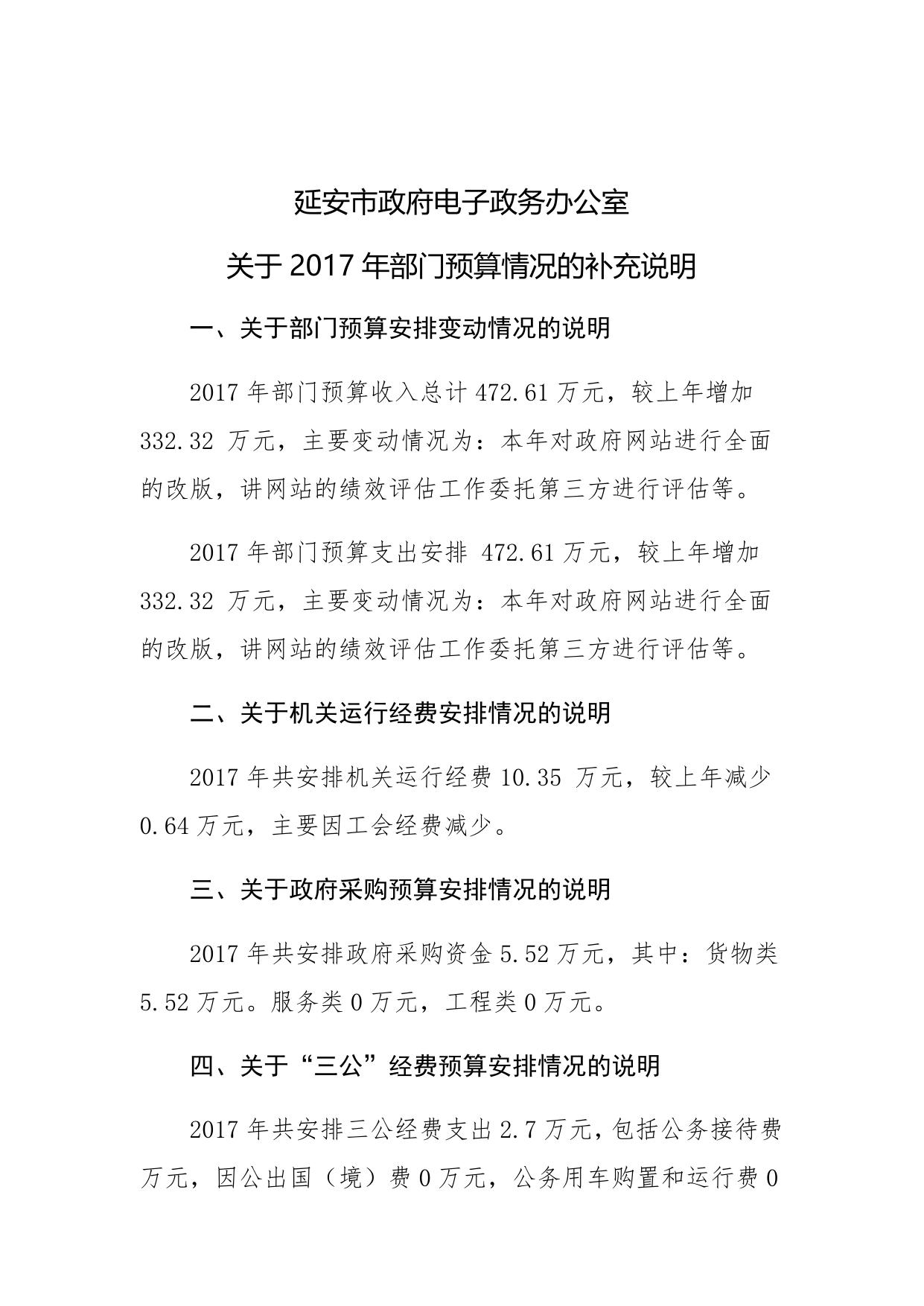 延安市政府电子政务办公室

关于 2017 年部门预算情况的补充说明

一、关于部门预算安排变动情况的说明

2017 年部门预算收入总计 472.61 万元，较上年增加 332.32 万元，主要变动情况为：本年对政府网站进行全面的改版，讲网站的绩效评估工作委托第三方进行评估等。

2017 年部门预算支出安排 472.61 万元，较上年增加 332.32 万元，主要变动情况为：本年对政府网站进行全面的改版，讲网站的绩效评估工作委托第三方进行评估等。

二、关于机关运行经费安排情况的说明

2017 年共安排机关运行经费 10.35 万元，较上年减少 0.64 万元，主要因工会经费减少。

三、关于政府采购预算安排情况的说明

2017 年共安排政府采购资金 5.52 万元，其中：货物类 5.52 万元。服务类 0 万元，工程类 0 万元。

四、关于“三公”经费预算安排情况的说明

2017 年共安排三公经费支出 2.7 万元，包括公务接待费万元，因公出国（境）费 0 万元，公务用车购置和运行费 0